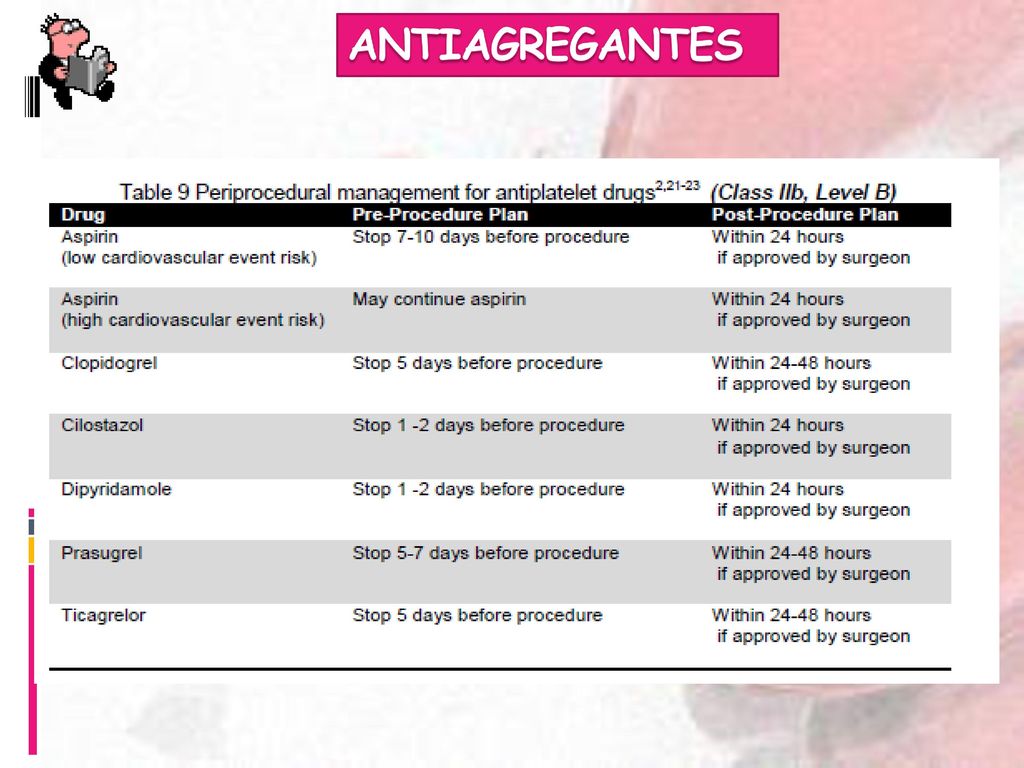 ANTIAGREGANTES

Table 9 Periprocedural management for antiplatelet drugs$^{2,21-23}$ (Class IIb, Level B)

| Drug | Pre-Procedure Plan | Post-Procedure Plan |
|---|---|---|
| Aspirin (low cardiovascular event risk) | Stop 7-10 days before procedure | Within 24 hours if approved by surgeon |
| Aspirin (high cardiovascular event risk) | May continue aspirin | Within 24 hours if approved by surgeon |
| Clopidogrel | Stop 5 days before procedure | Within 24-48 hours if approved by surgeon |
| Cilostazol | Stop 1 -2 days before procedure | Within 24 hours if approved by surgeon |
| Dipyridamole | Stop 1 -2 days before procedure | Within 24 hours if approved by surgeon |
| Prasugrel | Stop 5-7 days before procedure | Within 24-48 hours if approved by surgeon |
| Ticagrelor | Stop 5 days before procedure | Within 24-48 hours if approved by surgeon |